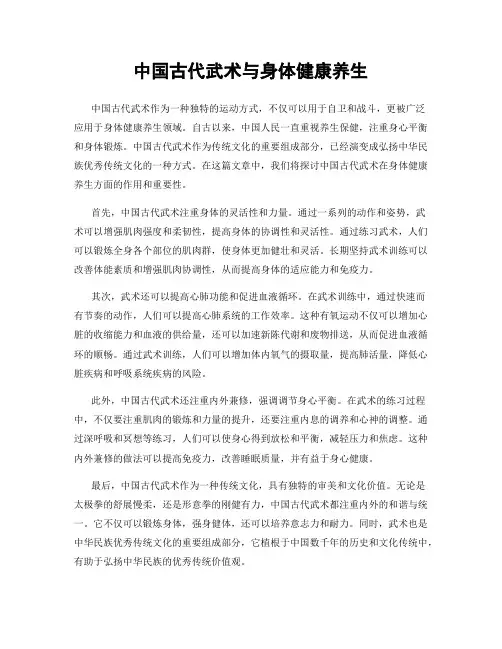 中国古代武术与身体健康养生

中国古代武术作为一种独特的运动方式，不仅可以用于自卫和战斗，更被广泛应用于身体健康养生领域。自古以来，中国人民一直重视养生保健，注重身心平衡和身体锻炼。中国古代武术作为传统文化的重要组成部分，已经演变成弘扬中华民族优秀传统文化的一种方式。在这篇文章中，我们将探讨中国古代武术在身体健康养生方面的作用和重要性。

首先，中国古代武术注重身体的灵活性和力量。通过一系列的动作和姿势，武术可以增强肌肉强度和柔韧性，提高身体的协调性和灵活性。通过练习武术，人们可以锻炼全身各个部位的肌肉群，使身体更加健壮和灵活。长期坚持武术训练可以改善体能素质和增强肌肉协调性，从而提高身体的适应能力和免疫力。

其次，武术还可以提高心肺功能和促进血液循环。在武术训练中，通过快速而有节奏的动作，人们可以提高心肺系统的工作效率。这种有氧运动不仅可以增加心脏的收缩能力和血液的供给量，还可以加速新陈代谢和废物排送，从而促进血液循环的顺畅。通过武术训练，人们可以增加体内氧气的摄取量，提高肺活量，降低心脏疾病和呼吸系统疾病的风险。

此外，中国古代武术还注重内外兼修，强调调节身心平衡。在武术的练习过程中，不仅要注重肌肉的锻炼和力量的提升，还要注重内息的调养和心神的调整。通过深呼吸和冥想等练习，人们可以使身心得到放松和平衡，减轻压力和焦虑。这种内外兼修的做法可以提高免疫力，改善睡眠质量，并有益于身心健康。

最后，中国古代武术作为一种传统文化，具有独特的审美和文化价值。无论是太极拳的舒展慢柔，还是形意拳的刚健有力，中国古代武术都注重内外的和谐与统一。它不仅可以锻炼身体，强身健体，还可以培养意志力和耐力。同时，武术也是中华民族优秀传统文化的重要组成部分，它植根于中国数千年的历史和文化传统中，有助于弘扬中华民族的优秀传统价值观。